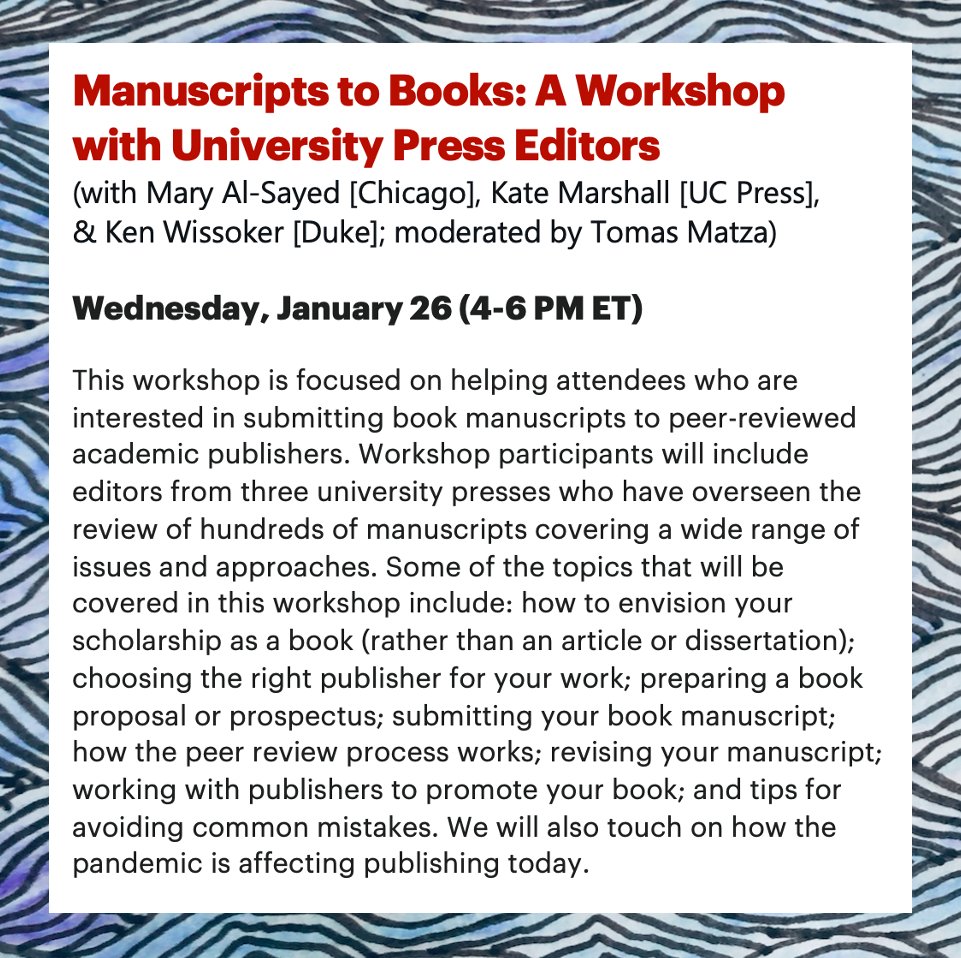 Manuscripts to Books: A Workshop with University Press Editors
(with Mary Al-Sayed [Chicago], Kate Marshall [UC Press], & Ken Wissoker [Duke]; moderated by Tomas Matza)

Wednesday, January 26 (4-6 PM ET)

This workshop is focused on helping attendees who are interested in submitting book manuscripts to peer-reviewed academic publishers. Workshop participants will include editors from three university presses who have overseen the review of hundreds of manuscripts covering a wide range of issues and approaches. Some of the topics that will be covered in this workshop include: how to envision your scholarship as a book (rather than an article or dissertation); choosing the right publisher for your work; preparing a book proposal or prospectus; submitting your book manuscript; how the peer review process works; revising your manuscript; working with publishers to promote your book; and tips for avoiding common mistakes. We will also touch on how the pandemic is affecting publishing today.